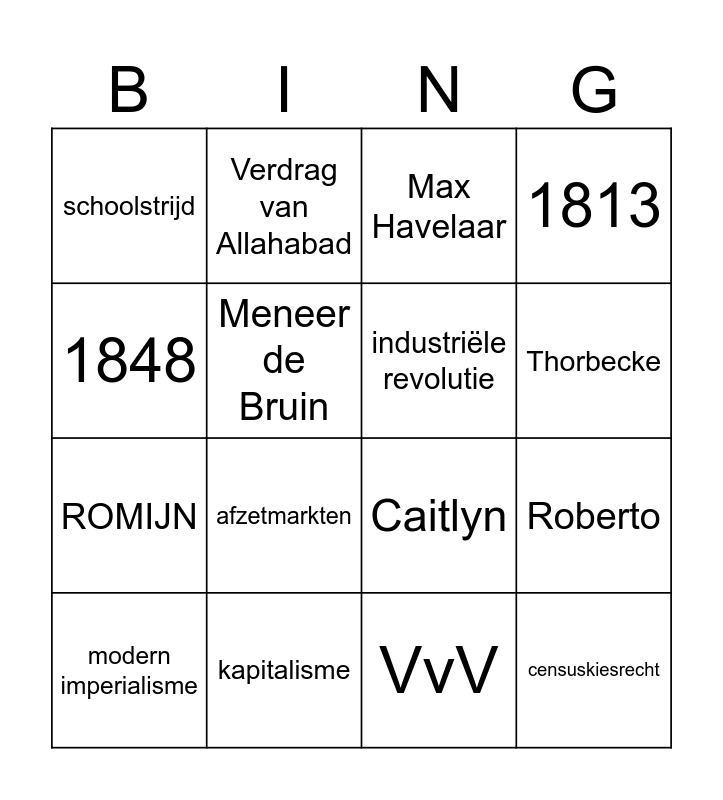 | B | I | N | G |
|---|---|---|---|
| schoolstrijd | Verdrag van Allahabad | Max Havelaar | 1813 |
| 1848 | Meneer de Bruin | industriële revolutie | Thorbecke |
| ROMIJN | afzetmarkten | Caitlyn | Roberto |
| modern imperialisme | kapitalisme | VvV | censuskiesrecht |